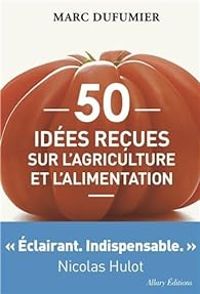 MARC DUFUMIER

50

IDÉES REÇUES SUR L'AGRICULTURE ET L'ALIMENTATION

« Éclairant. Indispensable. »
Nicolas Hulot

Allary Éditions